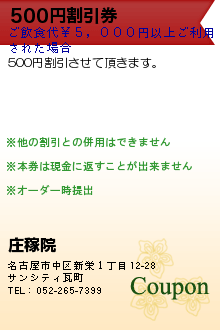 500円割引券

ご飲食代￥５，０００円以上ご利用された場合
500円割引させて頂きます。

※他の割引との併用はできません

※本券は現金に返すことが出来ません

※オーダー時提出

庄稼院

名古屋市中区新栄１丁目12-28
サンシティ瓦町
TEL：052-265-7399

Coupon